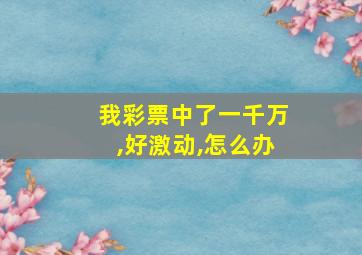 我彩票中了一千万,好激动,怎么办